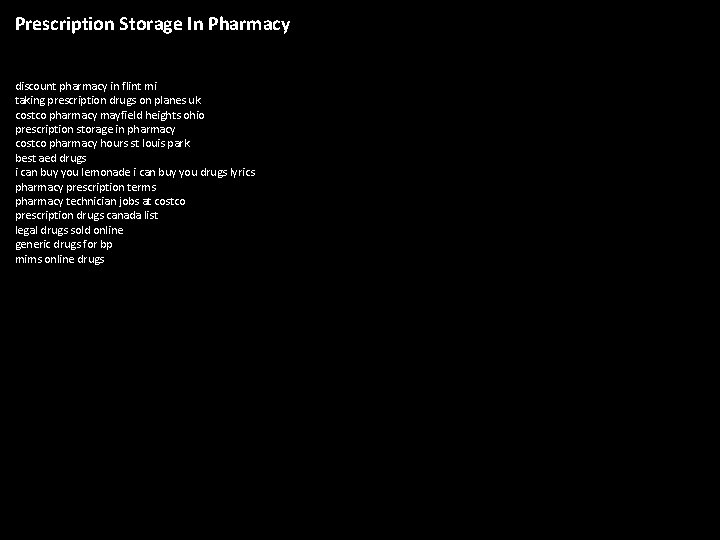 Prescription Storage In Pharmacy

discount pharmacy in flint mi
taking prescription drugs on planes uk
costco pharmacy mayfield heights ohio
prescription storage in pharmacy
costco pharmacy hours st louis park
best aed drugs
i can buy you lemonade i can buy you drugs lyrics
pharmacy prescription terms
pharmacy technician jobs at costco
prescription drugs canada list
legal drugs sold online
generic drugs for bp
mims online drugs